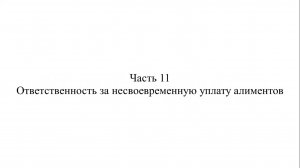 Часть 11
Ответственность за несвоевременную уплату алиментов